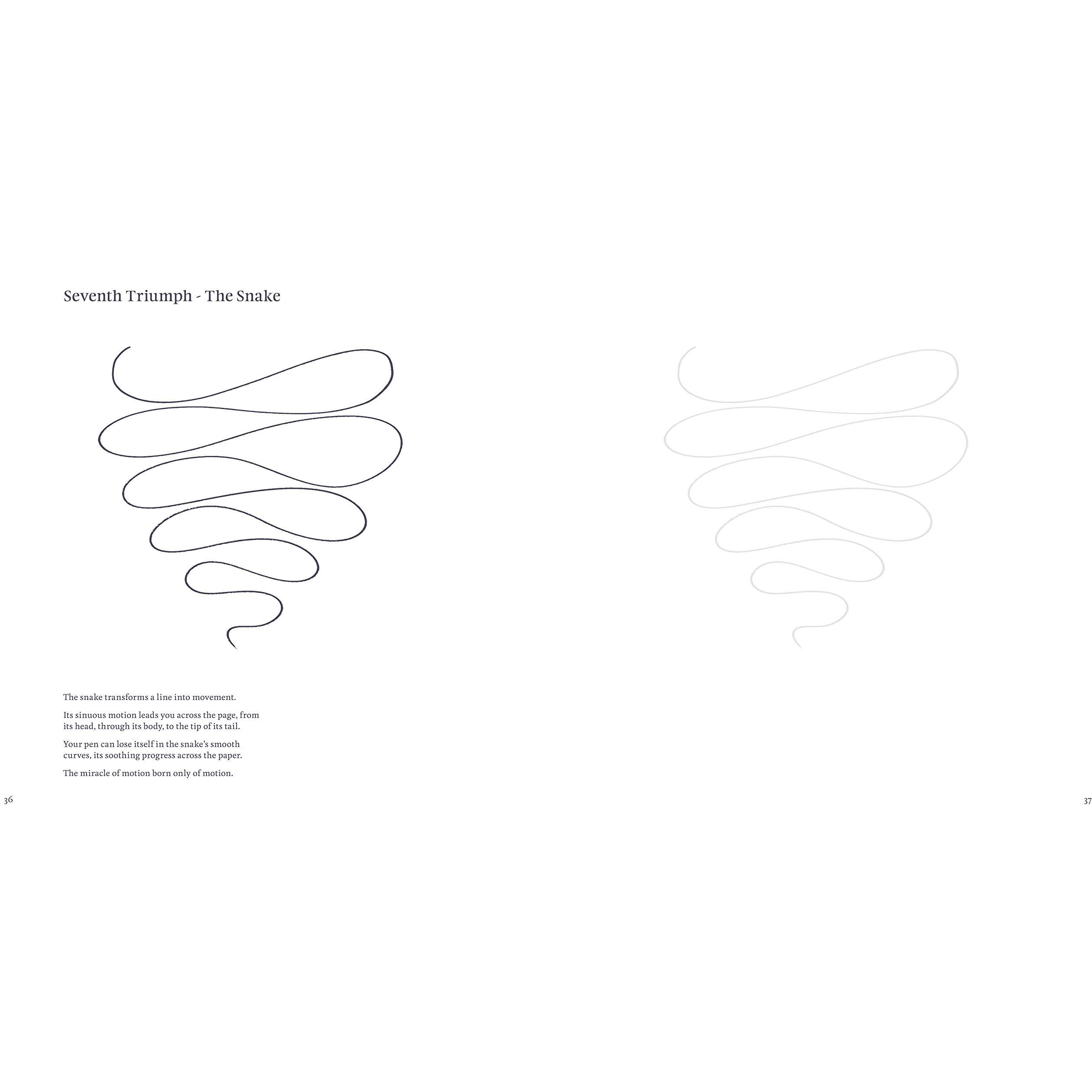 Seventh Triumph - The Snake

The snake transforms a line into movement.

Its sinuous motion leads you across the page, from its head, through its body, to the tip of its tail.

Your pen can lose itself in the snake's smooth curves, its soothing progress across the paper.

The miracle of motion born only of motion.

36

37